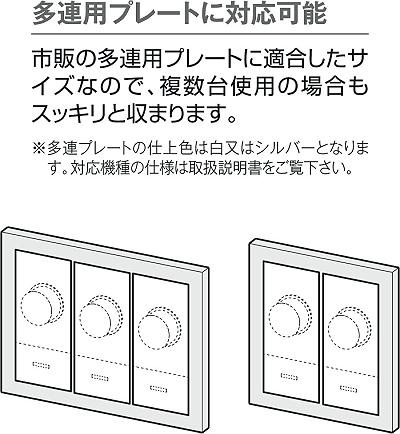 多連用プレートに対応可能

市販の多連用プレートに適合したサイズなので、複数台使用の場合もスッキリと収まります。

※多連プレートの仕上色は白又はシルバーとなります。対応機種の仕様は取扱説明書をご覧下さい。